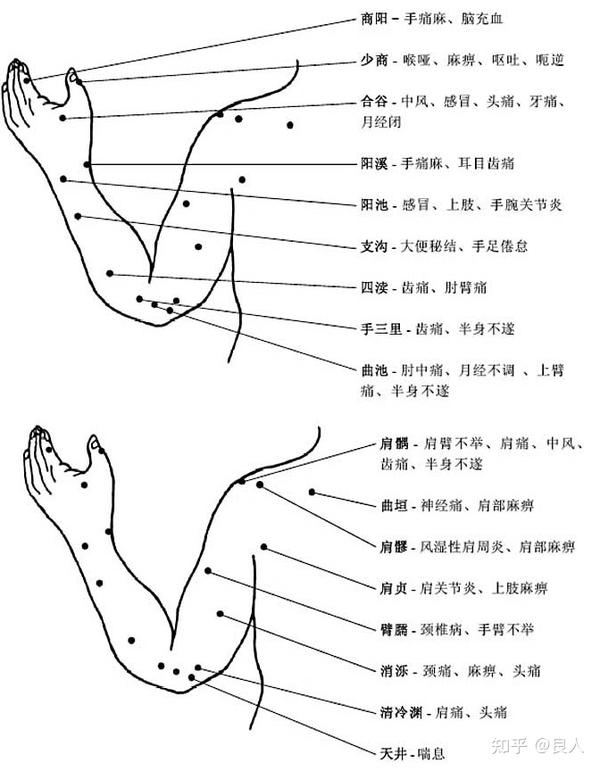 商阳 - 手痛麻、脑充血

少商 - 喉哑、麻痹、呕吐、呃逆

合谷 - 中风、感冒、头痛、牙痛、月经闭

阳溪 - 手痛麻、耳目齿痛

阳池 - 感冒、上肢、手腕关节炎

支沟 - 大便秘结、手足倦怠

四渎 - 齿痛、肘臂痛

手三里 - 齿痛、半身不遂

曲池 - 肘中痛、月经不调 、上臂痛、半身不遂

肩髃 - 肩臂不举、肩痛、中风、齿痛、半身不遂

曲垣 - 神经痛、肩部麻痹

肩髎 - 风湿性肩周炎、肩部麻痹

肩贞 - 肩关节炎、上肢麻痹

臂臑 - 颈椎病、手臂不举

消泺 - 颈痛、麻痹、头痛

清冷渊 - 肩痛、头痛

天井 - 喘息

知乎 @良人